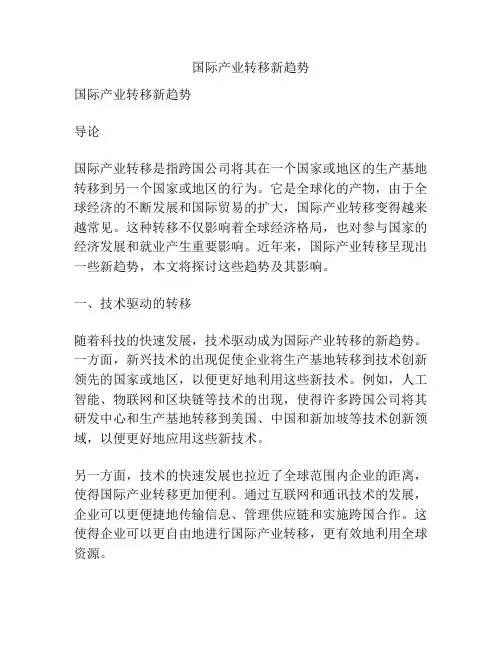 国际产业转移新趋势

国际产业转移新趋势

导论

国际产业转移是指跨国公司将其在一个国家或地区的生产基地转移到另一个国家或地区的行为。它是全球化的产物，由于全球经济的不断发展和国际贸易的扩大，国际产业转移变得越来越常见。这种转移不仅影响着全球经济格局，也对参与国家的经济发展和就业产生重要影响。近年来，国际产业转移呈现出一些新趋势，本文将探讨这些趋势及其影响。

一、技术驱动的转移

随着科技的快速发展，技术驱动成为国际产业转移的新趋势。一方面，新兴技术的出现促使企业将生产基地转移到技术创新领先的国家或地区，以便更好地利用这些新技术。例如，人工智能、物联网和区块链等技术的出现，使得许多跨国公司将其研发中心和生产基地转移到美国、中国和新加坡等技术创新领域，以便更好地应用这些新技术。

另一方面，技术的快速发展也拉近了全球范围内企业的距离，使得国际产业转移更加便利。通过互联网和通讯技术的发展，企业可以更便捷地传输信息、管理供应链和实施跨国合作。这使得企业可以更自由地进行国际产业转移，更有效地利用全球资源。